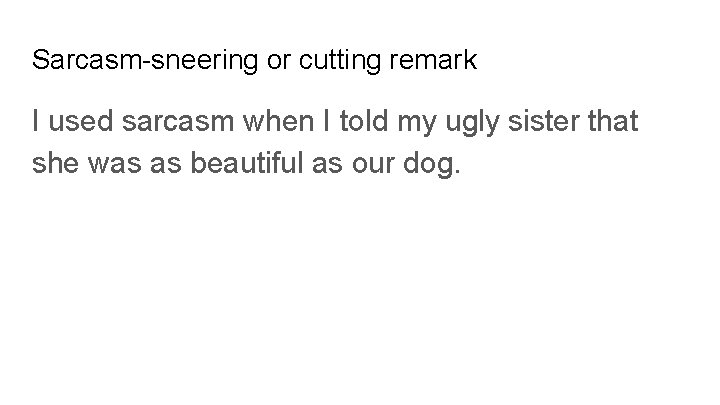 Sarcasm-sneering or cutting remark

I used sarcasm when I told my ugly sister that she was as beautiful as our dog.